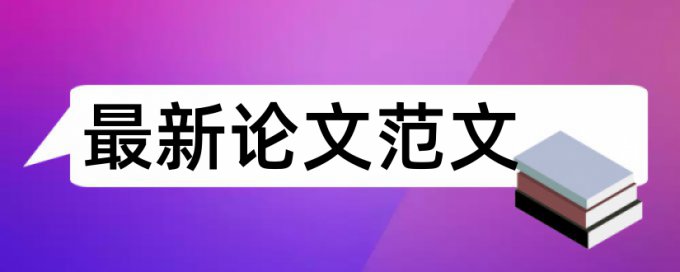 最新论文范文